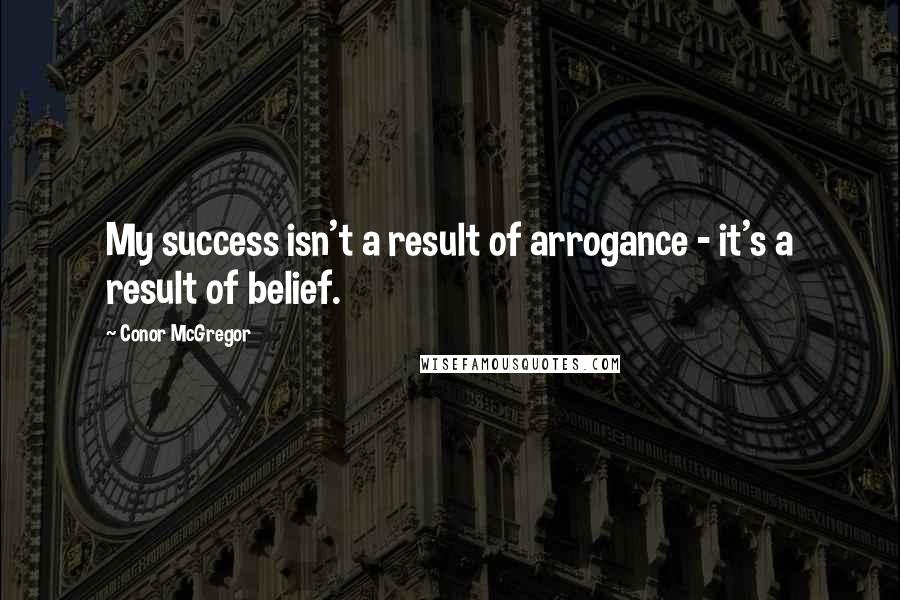 My success isn't a result of arrogance - it's a result of belief.

~ Conor McGregor

WISEFAMOUSQUOTES.COM